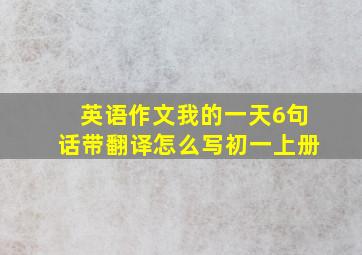 英语作文我的一天6句话带翻译怎么写初一上册